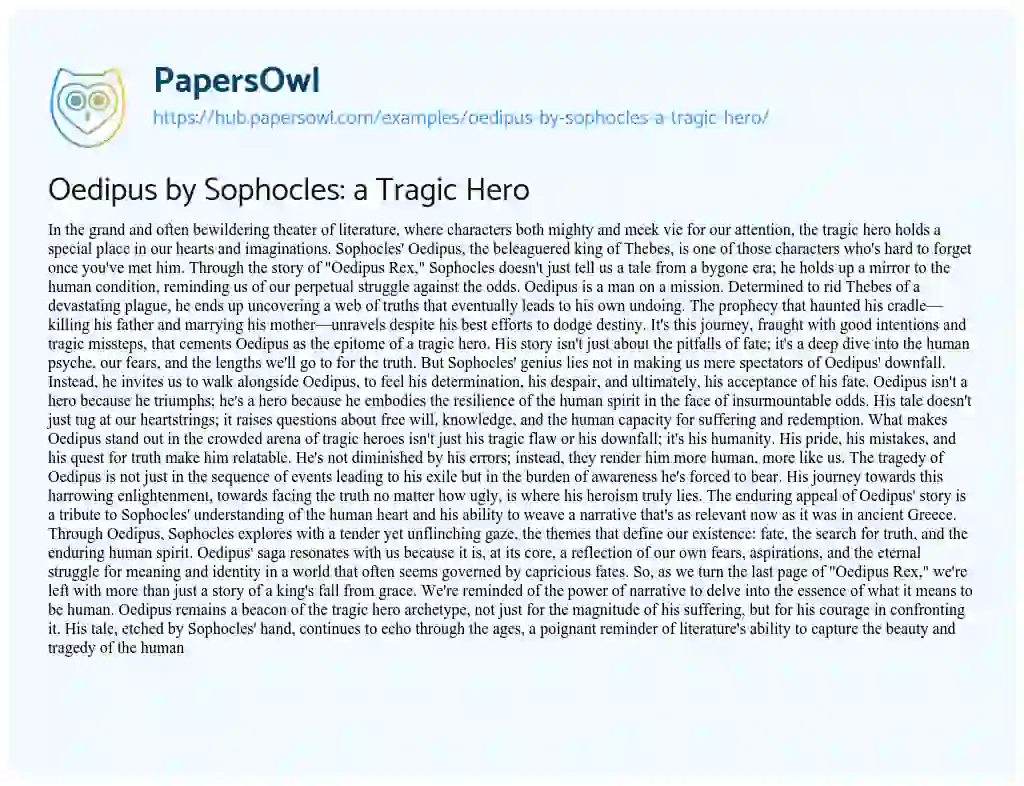 PapersOwl

https://hub.papersowl.com/examples/oedipus-by-sophocles-a-tragic-hero/

Oedipus by Sophocles: a Tragic Hero

In the grand and often bewildering theater of literature, where characters both mighty and meek vie for our attention, the tragic hero holds a special place in our hearts and imaginations. Sophocles' Oedipus, the beleaguered king of Thebes, is one of those characters who's hard to forget once you've met him. Through the story of "Oedipus Rex," Sophocles doesn't just tell us a tale from a bygone era; he holds up a mirror to the human condition, reminding us of our perpetual struggle against the odds. Oedipus is a man on a mission. Determined to rid Thebes of a devastating plague, he ends up uncovering a web of truths that eventually leads to his own undoing. The prophecy that haunted his cradle—killing his father and marrying his mother—unravels despite his best efforts to dodge destiny. It's this journey, fraught with good intentions and tragic missteps, that cements Oedipus as the epitome of a tragic hero. His story isn't just about the pitfalls of fate; it's a deep dive into the human psyche, our fears, and the lengths we'll go to for the truth. But Sophocles' genius lies not in making us mere spectators of Oedipus' downfall. Instead, he invites us to walk alongside Oedipus, to feel his determination, his despair, and ultimately, his acceptance of his fate. Oedipus isn't a hero because he triumphs; he's a hero because he embodies the resilience of the human spirit in the face of insurmountable odds. His tale doesn't just tug at our heartstrings; it raises questions about free will, knowledge, and the human capacity for suffering and redemption. What makes Oedipus stand out in the crowded arena of tragic heroes isn't just his tragic flaw or his downfall; it's his humanity. His pride, his mistakes, and his quest for truth make him relatable. He's not diminished by his errors; instead, they render him more human, more like us. The tragedy of Oedipus is not just in the sequence of events leading to his exile but in the burden of awareness he's forced to bear. His journey towards this harrowing enlightenment, towards facing the truth no matter how ugly, is where his heroism truly lies. The enduring appeal of Oedipus' story is a tribute to Sophocles' understanding of the human heart and his ability to weave a narrative that's as relevant now as it was in ancient Greece. Through Oedipus, Sophocles explores with a tender yet unflinching gaze, the themes that define our existence: fate, the search for truth, and the enduring human spirit. Oedipus' saga resonates with us because it is, at its core, a reflection of our own fears, aspirations, and the eternal struggle for meaning and identity in a world that often seems governed by capricious fates. So, as we turn the last page of "Oedipus Rex," we're left with more than just a story of a king's fall from grace. We're reminded of the power of narrative to delve into the essence of what it means to be human. Oedipus remains a beacon of the tragic hero archetype, not just for the magnitude of his suffering, but for his courage in confronting it. His tale, etched by Sophocles' hand, continues to echo through the ages, a poignant reminder of literature's ability to capture the beauty and tragedy of the human